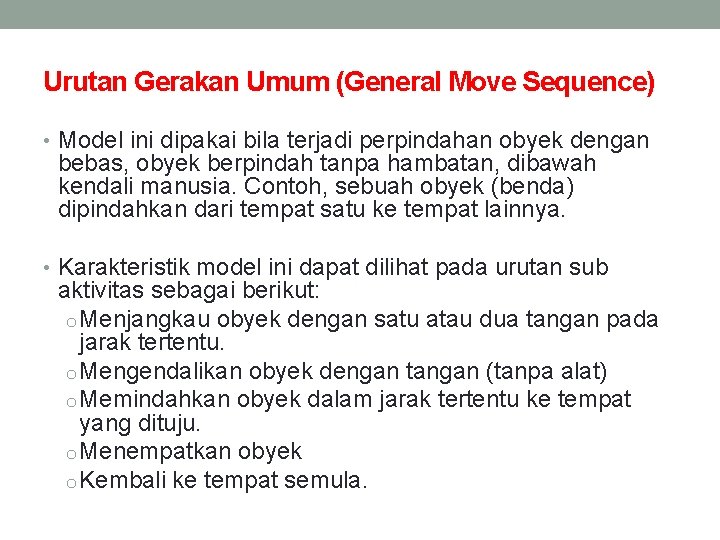 Urutan Gerakan Umum (General Move Sequence)

• Model ini dipakai bila terjadi perpindahan obyek dengan bebas, obyek berpindah tanpa hambatan, dibawah kendali manusia. Contoh, sebuah obyek (benda) dipindahkan dari tempat satu ke tempat lainnya.

• Karakteristik model ini dapat dilihat pada urutan sub aktivitas sebagai berikut:
o Menjangkau obyek dengan satu atau dua tangan pada jarak tertentu.
o Mengendalikan obyek dengan tangan (tanpa alat)
o Memindahkan obyek dalam jarak tertentu ke tempat yang dituju.
o Menempatkan obyek
o Kembali ke tempat semula.